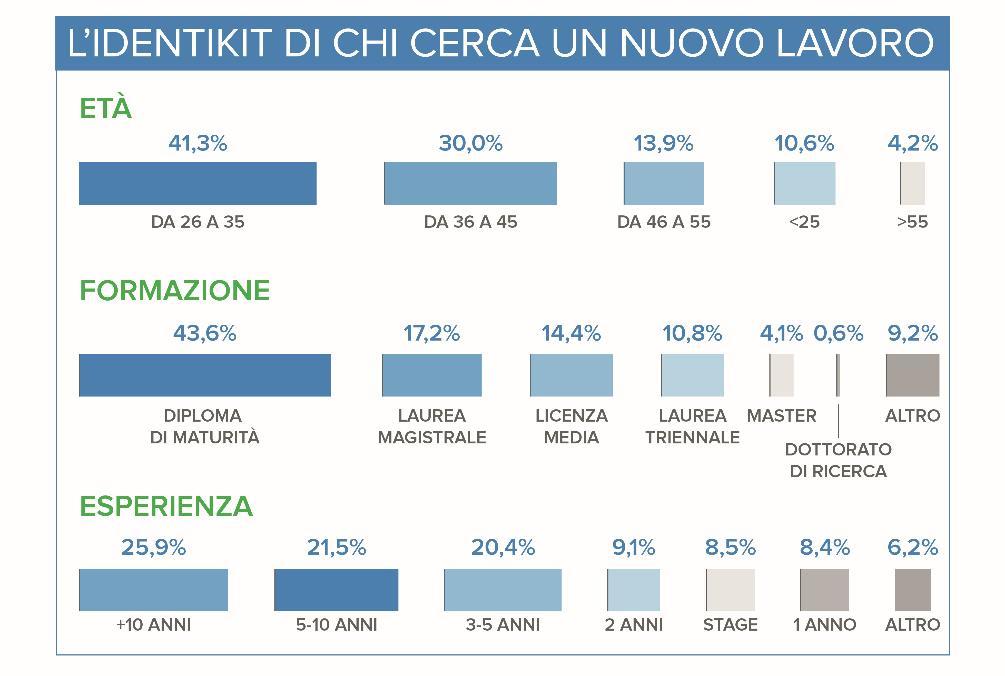 L'IDENTIKIT DI CHI CERCA UN NUOVO LAVORO

ETÀ

41,3%
DA 26 A 35

30,0%
DA 36 A 45

13,9%
DA 46 A 55

10,6%
<25

4,2%
>55

FORMAZIONE

43,6%
DIPLOMA DI MATURITÀ

17,2%
LAUREA MAGISTRALE

14,4%
LICENZA MEDIA

10,8%
LAUREA TRIENNALE

4,1%
MASTER

0,6%
DOTTORATO DI RICERCA

9,2%
ALTRO

ESPERIENZA

25,9%
+10 ANNI

21,5%
5-10 ANNI

20,4%
3-5 ANNI

9,1%
2 ANNI

8,5%
STAGE

8,4%
1 ANNO

6,2%
ALTRO